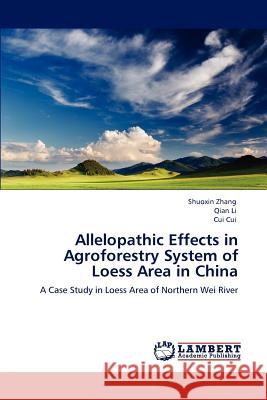 Shuoxin Zhang
Qian Li
Cui Cui

Allelopathic Effects in Agroforestry System of Loess Area in China

A Case Study in Loess Area of Northern Wei River

LAP LAMBERT Academic Publishing

Kraina Książek